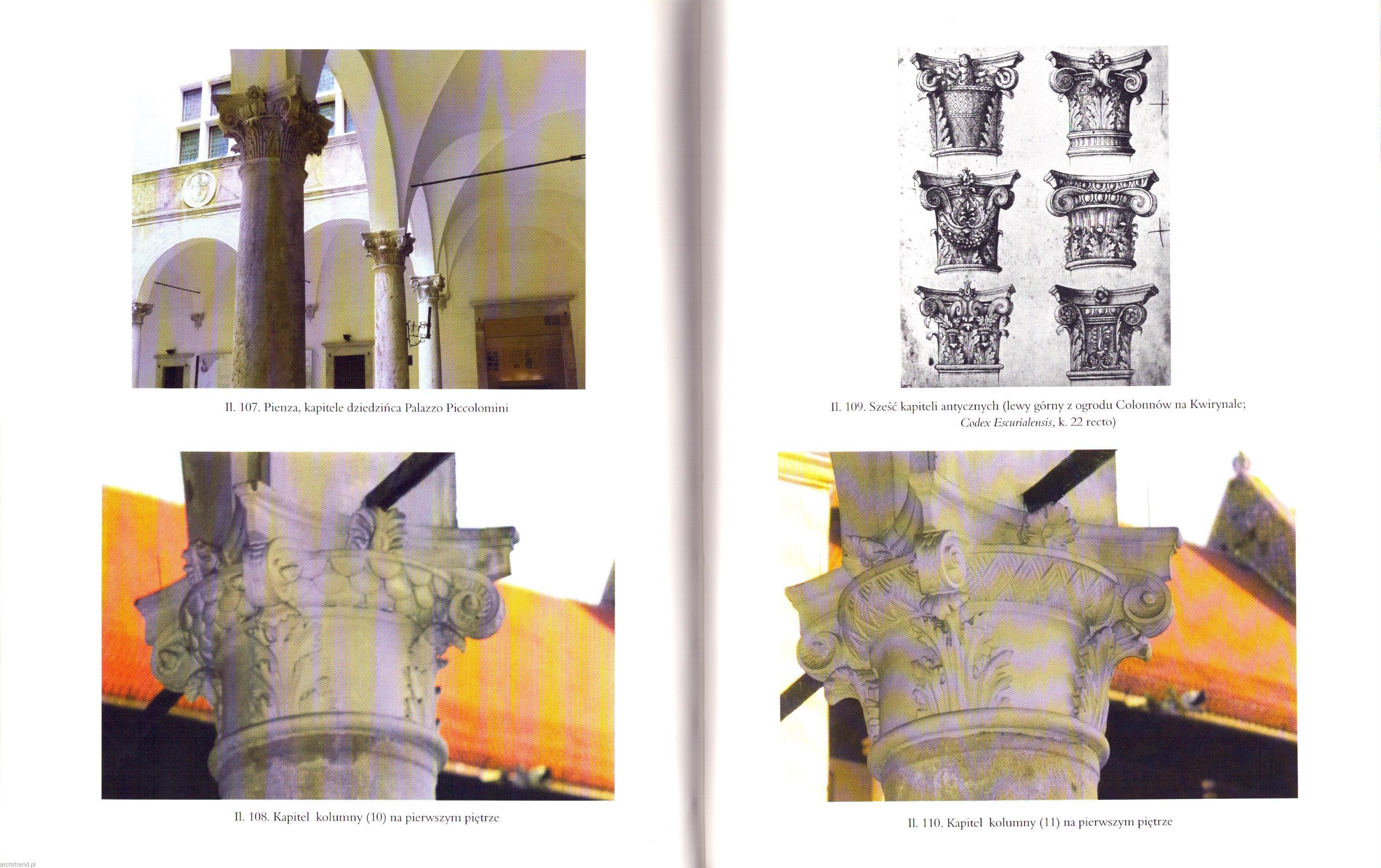 Il. 107. Pienza, kapitele dziedzińca Palazzo Piccolomini

Il. 108. Kapitel kolumny (10) na pierwszym piętrze

Il. 109. Sześć kapiteli antycznych (lewy górny z ogrodu Colonnów na Kwirynale; Codex Escurialensis, k. 22 recto)

Il. 110. Kapitel kolumny (11) na pierwszym piętrze

architrend.pl